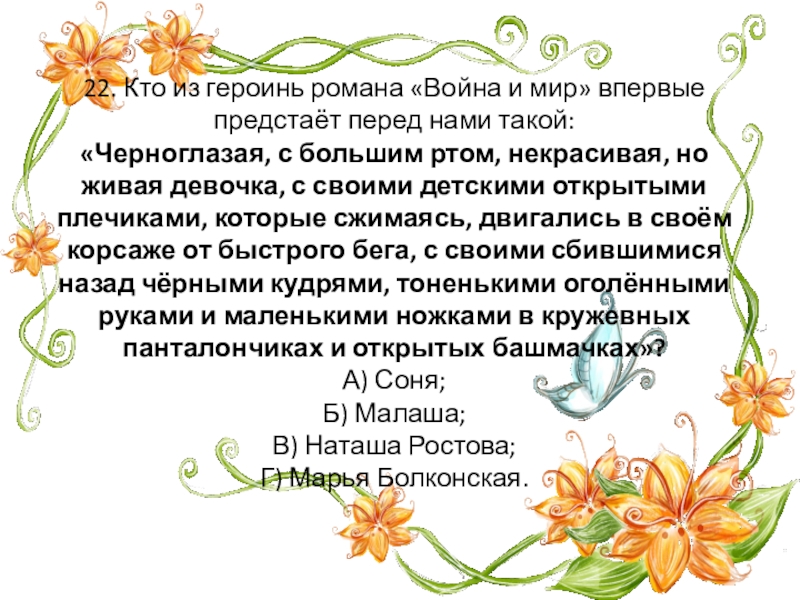 22. Кто из героинь романа «Война и мир» впервые предстаёт перед нами такой:

«Черноглазая, с большим ртом, некрасивая, но живая девочка, с своими детскими открытыми плечиками, которые сжимаясь, двигались в своём корсаже от быстрого бега, с своими сбившимися назад чёрными кудрями, тоненькими оголёнными руками и маленькими ножками в кружевных панталончиках и открытых башмачках»?

А) Соня;
Б) Малаша;
В) Наташа Ростова;
Г) Марья Болконская.